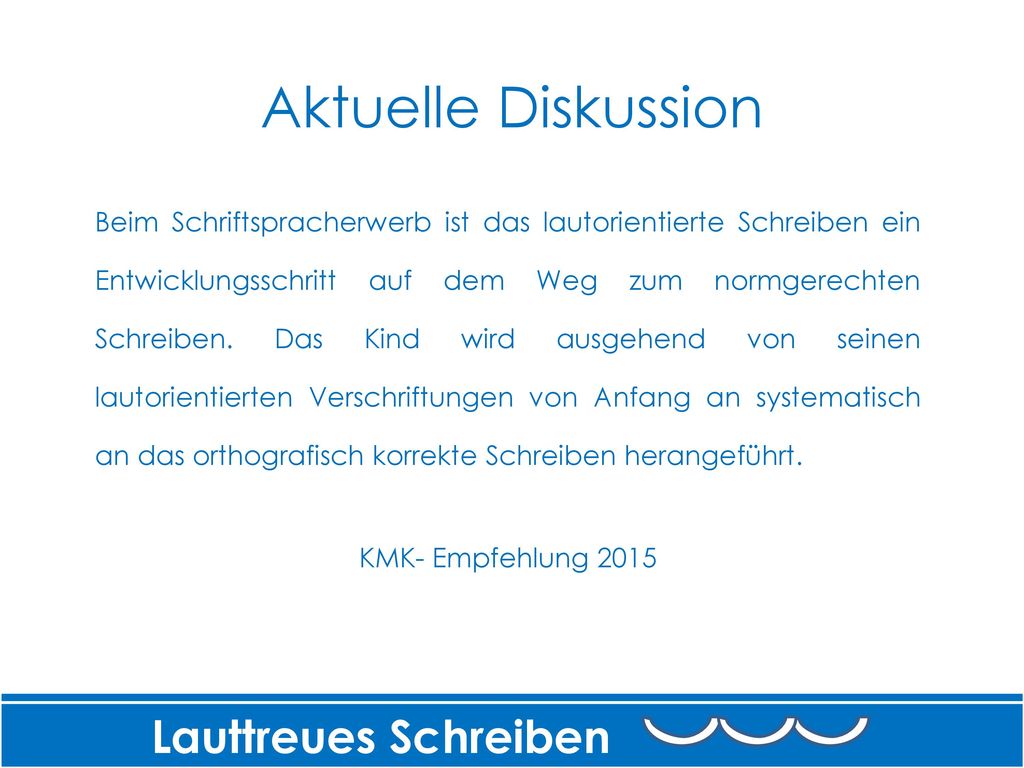 Aktuelle Diskussion

Beim Schriftspracherwerb ist das lautorientierte Schreiben ein Entwicklungsschritt auf dem Weg zum normgerechten Schreiben. Das Kind wird ausgehend von seinen lautorientierten Verschriftungen von Anfang an systematisch an das orthografisch korrekte Schreiben herangeführt.

KMK- Empfehlung 2015

Lauttreues Schreiben